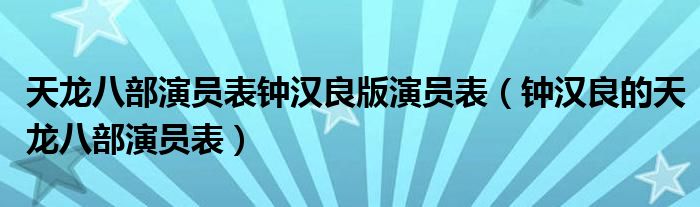 天龙八部演员表钟汉良版演员表（钟汉良的天龙八部演员表）